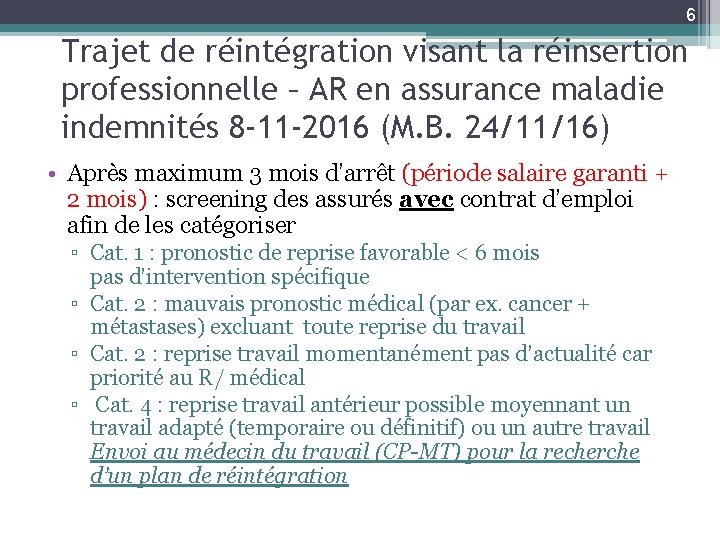 6

Trajet de réintégration visant la réinsertion professionnelle – AR en assurance maladie indemnités 8-11-2016 (M.B. 24/11/16)

• Après maximum 3 mois d'arrêt (période salaire garanti + 2 mois) : screening des assurés avec contrat d'emploi afin de les catégoriser
▫ Cat. 1 : pronostic de reprise favorable < 6 mois pas d'intervention spécifique
▫ Cat. 2 : mauvais pronostic médical (par ex. cancer + métastases) excluant toute reprise du travail
▫ Cat. 2 : reprise travail momentanément pas d'actualité car priorité au R/ médical
▫ Cat. 4 : reprise travail antérieur possible moyennant un travail adapté (temporaire ou définitif) ou un autre travail Envoi au médecin du travail (CP-MT) pour la recherche d'un plan de réintégration